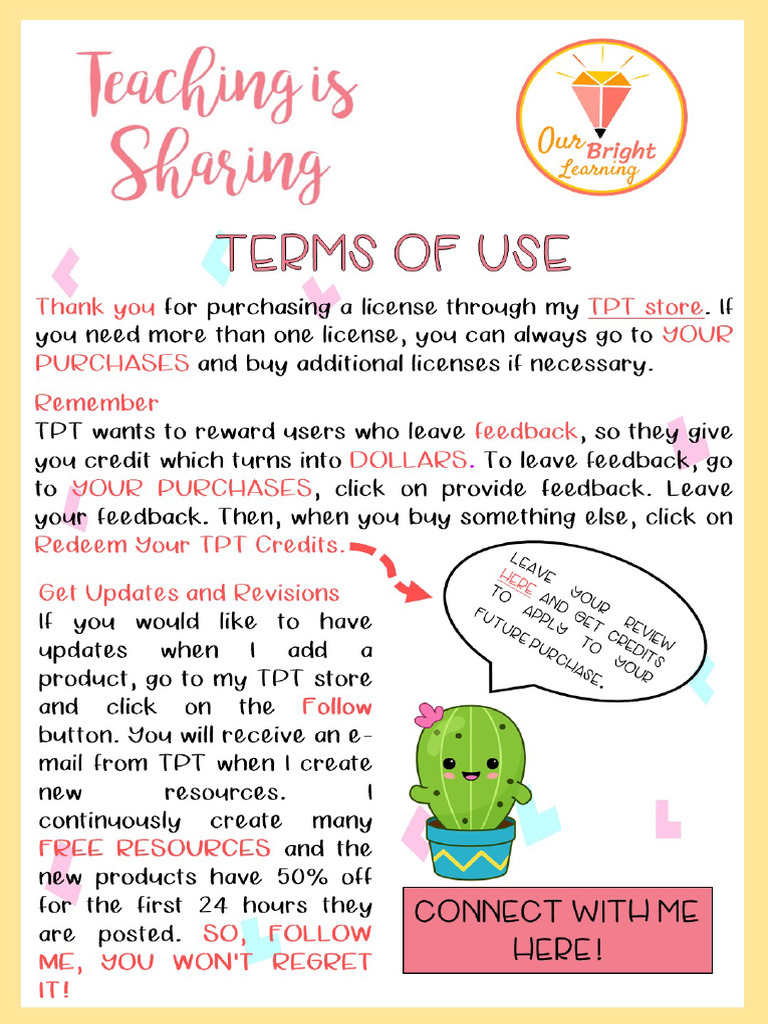 Teaching is Sharing

Our Bright Learning

TERMS OF USE

Thank you for purchasing a license through my TPT store. If you need more than one license, you can always go to YOUR PURCHASES and buy additional licenses if necessary.

Remember

TPT wants to reward users who leave feedback, so they give you credit which turns into DOLLARS. To leave feedback, go to YOUR PURCHASES, click on provide feedback. Leave your feedback. Then, when you buy something else, click on Redeem Your TPT Credits.

Get Updates and Revisions

If you would like to have updates when I add a product, go to my TPT store and click on the Follow button. You will receive an e-mail from TPT when I create new resources. I continuously create many FREE RESOURCES and the new products have 50% off for the first 24 hours they are posted. SO, FOLLOW ME, YOU WON'T REGRET IT!

LEAVE YOUR REVIEW HERE AND GET CREDITS TO APPLY TO YOUR FUTURE PURCHASE.

CONNECT WITH ME HERE!